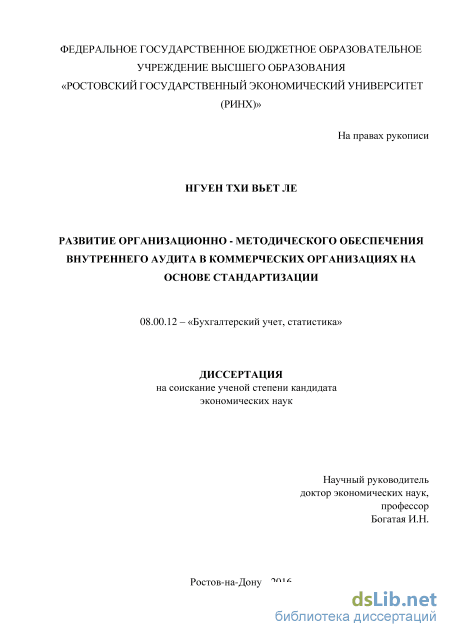 ФЕДЕРАЛЬНОЕ ГОСУДАРСТВЕННОЕ БЮДЖЕТНОЕ ОБРАЗОВАТЕЛЬНОЕ УЧРЕЖДЕНИЕ ВЫСШЕГО ОБРАЗОВАНИЯ «РОСТОВСКИЙ ГОСУДАРСТВЕННЫЙ ЭКОНОМИЧЕСКИЙ УНИВЕРСИТЕТ (РИНХ)»

На правах рукописи

НГУЕН ТХИ ВЬЕТ ЛЕ

РАЗВИТИЕ ОРГАНИЗАЦИОННО - МЕТОДИЧЕСКОГО ОБЕСПЕЧЕНИЯ ВНУТРЕННЕГО АУДИТА В КОММЕРЧЕСКИХ ОРГАНИЗАЦИЯХ НА ОСНОВЕ СТАНДАРТИЗАЦИИ

08.00.12 – «Бухгалтерский учет, статистика»

ДИССЕРТАЦИЯ
на соискание ученой степени кандидата экономических наук

Научный руководитель
доктор экономических наук,
профессор
Богатая И.Н.

Ростов-на-Дону 2016

dsLib.net
библиотека диссертаций